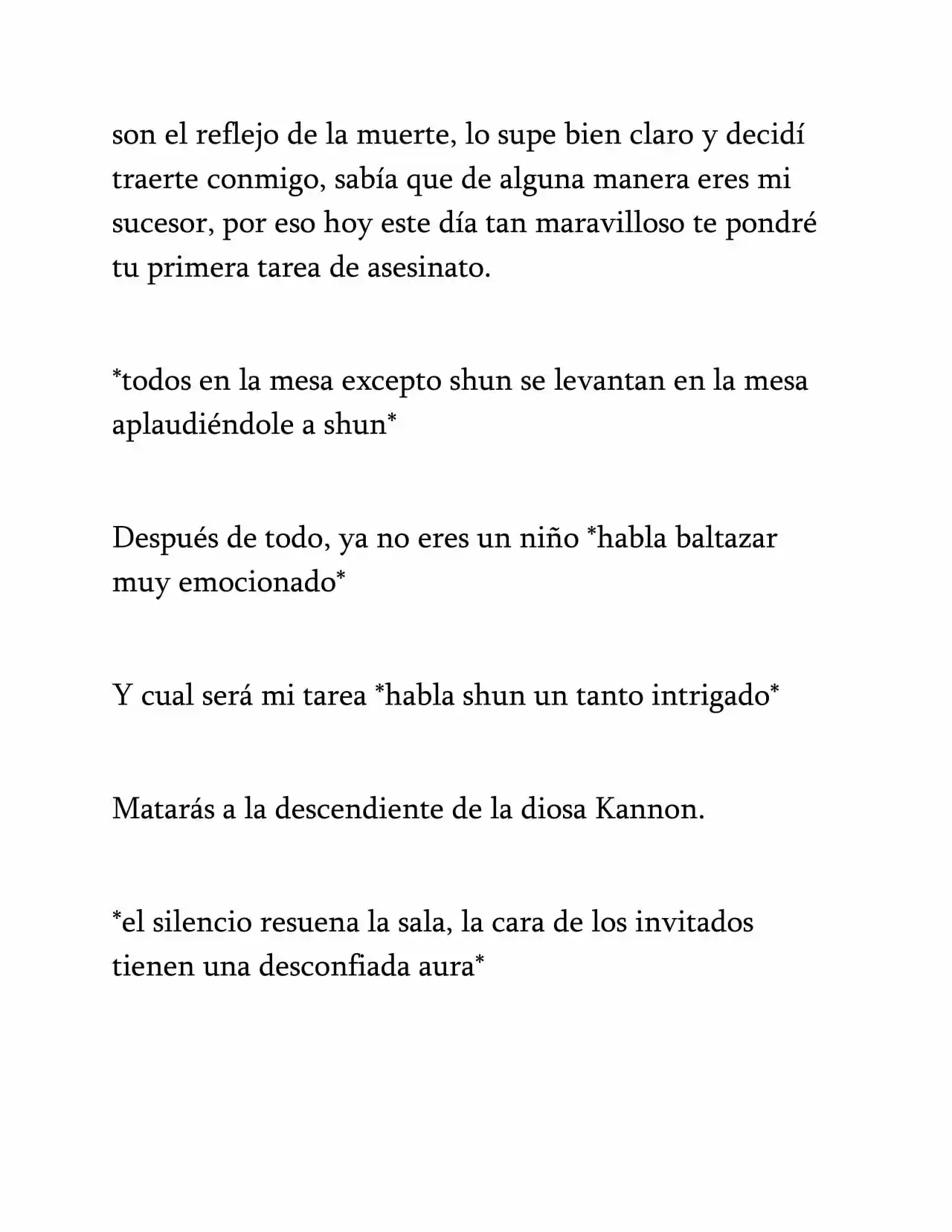 son el reflejo de la muerte, lo supe bien claro y decidí traerte conmigo, sabía que de alguna manera eres mi sucesor, por eso hoy este día tan maravilloso te pondré tu primera tarea de asesinato.

*todos en la mesa excepto shun se levantan en la mesa aplaudiéndole a shun*

Después de todo, ya no eres un niño *habla baltazar muy emocionado*

Y cual será mi tarea *habla shun un tanto intrigado*

Matarás a la descendiente de la diosa Kannon.

*el silencio resuena la sala, la cara de los invitados tienen una desconfiada aura*